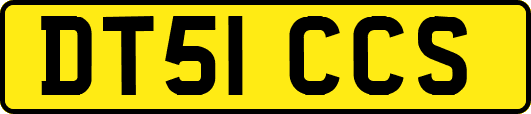 DT51 CCS